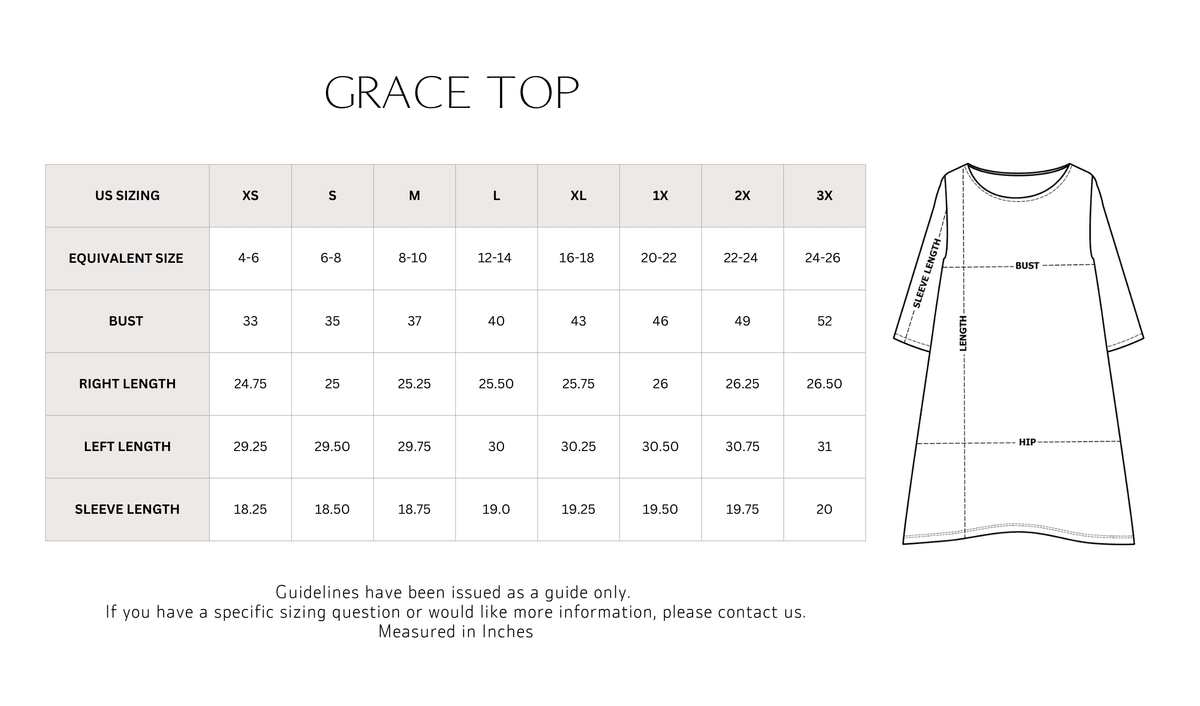 GRACE TOP

| US SIZING | XS | S | M | L | XL | 1X | 2X | 3X |
|---|---|---|---|---|---|---|---|---|
| EQUIVALENT SIZE | 4-6 | 6-8 | 8-10 | 12-14 | 16-18 | 20-22 | 22-24 | 24-26 |
| BUST | 33 | 35 | 37 | 40 | 43 | 46 | 49 | 52 |
| RIGHT LENGTH | 24.75 | 25 | 25.25 | 25.50 | 25.75 | 26 | 26.25 | 26.50 |
| LEFT LENGTH | 29.25 | 29.50 | 29.75 | 30 | 30.25 | 30.50 | 30.75 | 31 |
| SLEEVE LENGTH | 18.25 | 18.50 | 18.75 | 19.0 | 19.25 | 19.50 | 19.75 | 20 |

SLEEVE LENGTH
BUST
LENGTH
HIP

Guidelines have been issued as a guide only.
If you have a specific sizing question or would like more information, please contact us.
Measured in Inches